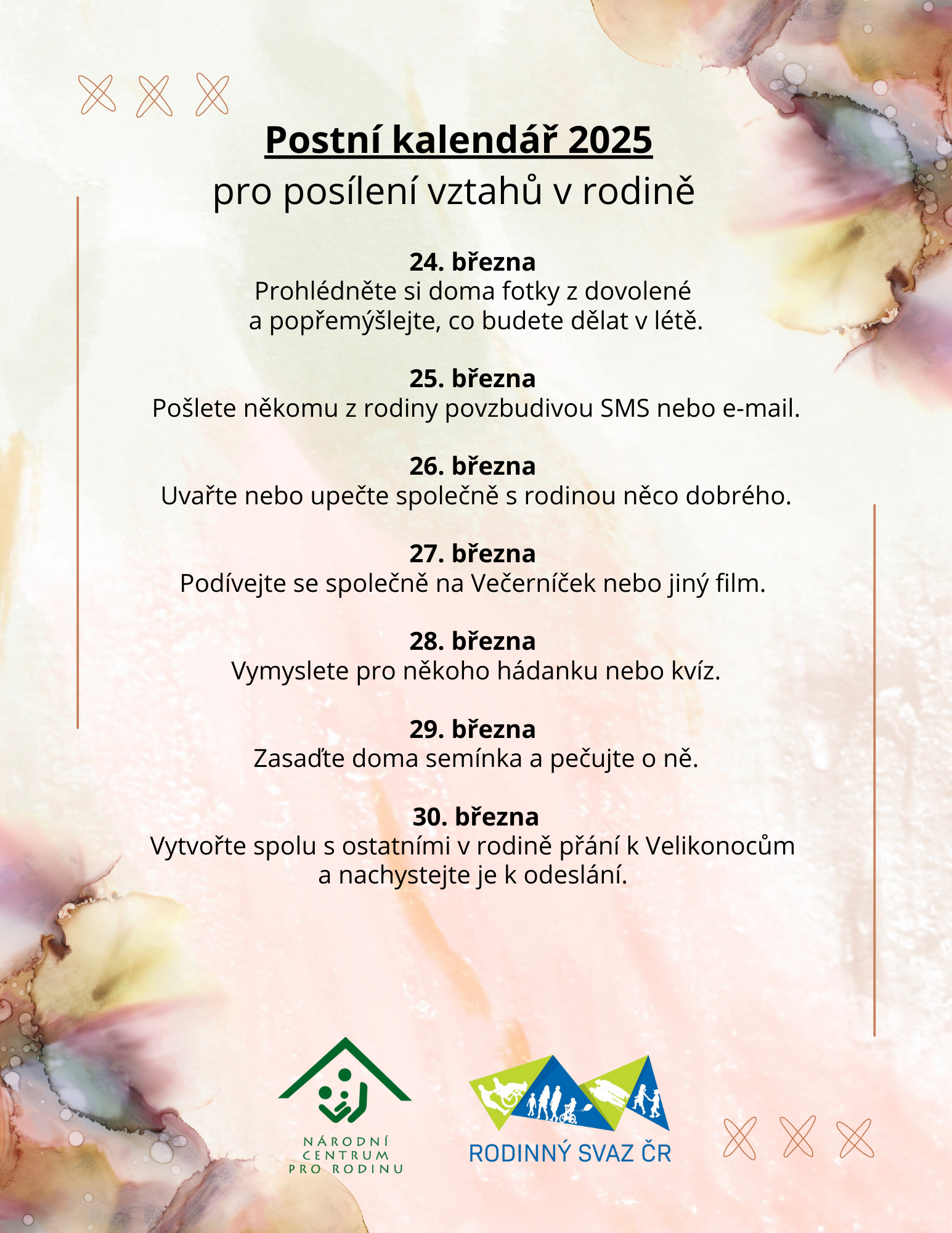 Postní kalendář 2025
pro posílení vztahů v rodině

24. března
Prohlédněte si doma fotky z dovolené a popřemýšlejte, co budete dělat v létě.

25. března
Pošlete někomu z rodiny povzbudivou SMS nebo e-mail.

26. března
Uvařte nebo upečte společně s rodinou něco dobrého.

27. března
Podívejte se společně na Večerníček nebo jiný film.

28. března
Vymyslete pro někoho hádanku nebo kvíz.

29. března
Zasaďte doma semínka a pečujte o ně.

30. března
Vytvořte spolu s ostatními v rodině přání k Velikonocům a nachystejte je k odeslání.

NÁRODNÍ CENTRUM PRO RODINU

RODINNÝ SVAZ ČR